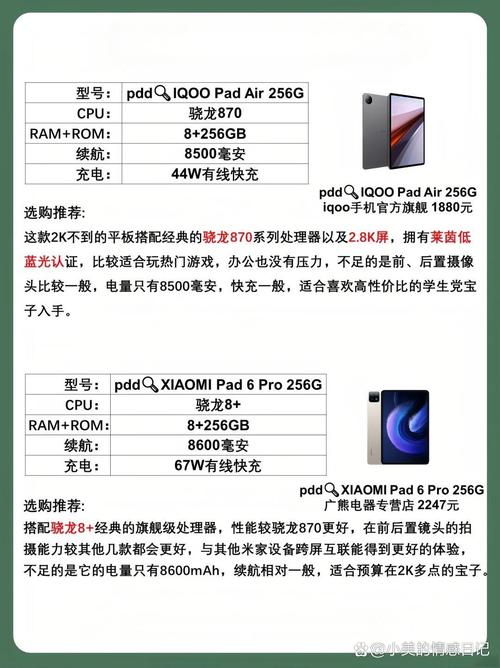 | 型号： | pdd🔍IQOO Pad Air 256G |
|---|---|
| CPU： | 骁龙870 |
| RAM+ROM： | 8+256GB |
| 续航： | 8500毫安 |
| 充电： | 44W有线快充 |

pdd🔍IQOO Pad Air 256G
iqoo手机官方旗舰 1880元

选购推荐:
这款2K不到的平板搭配经典的骁龙870系列处理器以及2.8K屏，拥有莱茵低蓝光认证，比较适合玩热门游戏，办公也没有压力，不足的是前、后置摄像头比较一般，电量只有8500毫安，快充一般，适合喜欢高性价比的学生党宝子入手。

| 型号： | pdd🔍XIAOMI Pad 6 Pro 256G |
|---|---|
| CPU： | 骁龙8+ |
| RAM+ROM： | 8+256GB |
| 续航： | 8600毫安 |
| 充电： | 67W有线快充 |

pdd🔍XIAOMI Pad 6 Pro 256G
广熊电器专营店 2247元

选购推荐:
搭配骁龙8+经典的旗舰级处理器，性能较骁龙870更好，在前后置镜头的拍摄能力较其他几款都会更好，与其他米家设备跨屏互联能得到更好的体验，不足的是它的电量只有8600mAh，续航相对一般，适合预算在2K多点的宝子。

@小美的情感日记